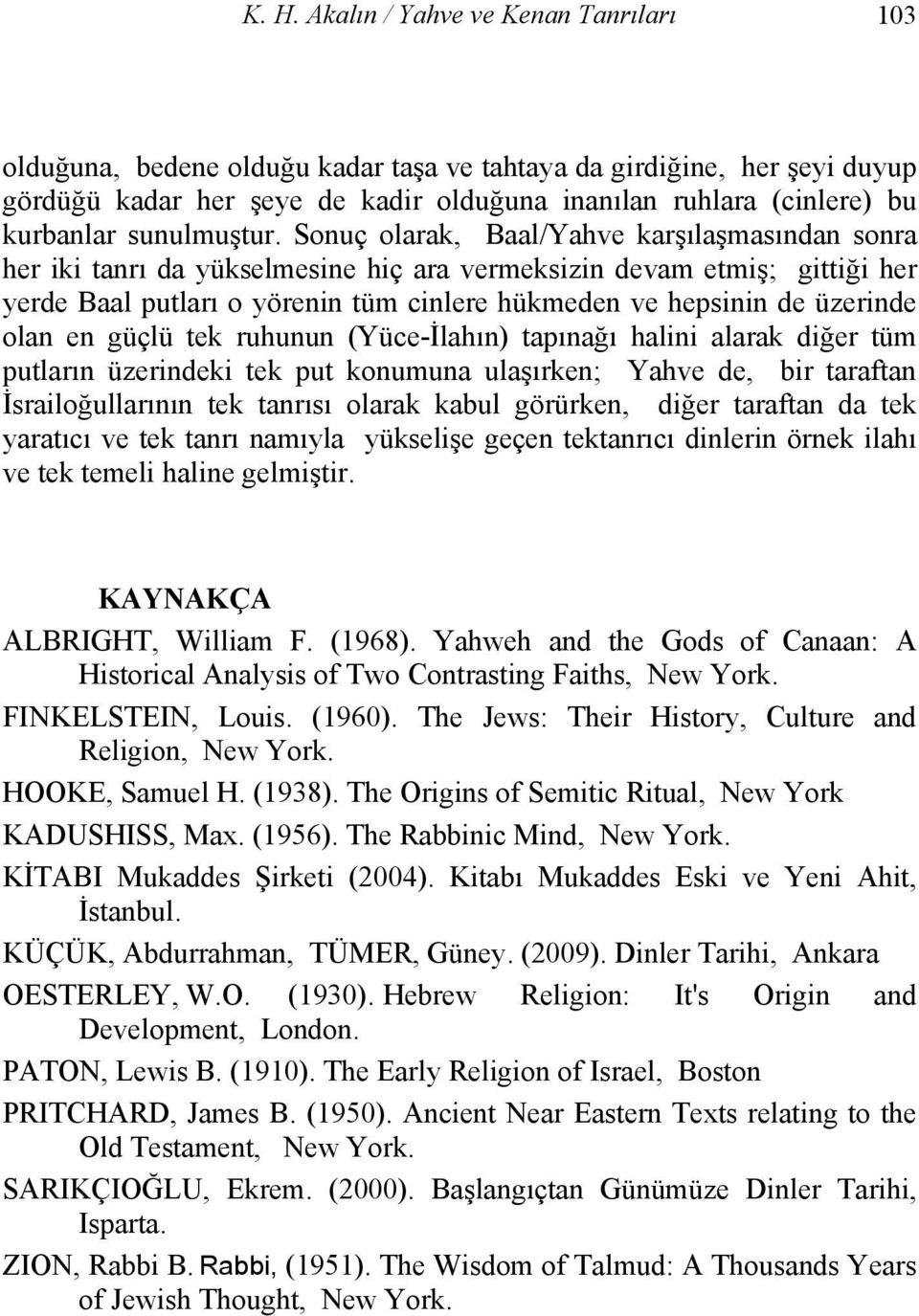 K. H. Akalın / Yahve ve Kenan Tanrıları 103

olduğuna, bedene olduğu kadar taşa ve tahtaya da girdiğine, her şeyi duyup gördüğü kadar her şeye de kadir olduğuna inanılan ruhlara (cinlere) bu kurbanlar sunulmuştur. Sonuç olarak, Baal/Yahve karşılaşmasından sonra her iki tanrı da yükselmesine hiç ara vermeksizin devam etmiş; gittiği her yerde Baal putları o yörenin tüm cinlere hükmeden ve hepsinin de üzerinde olan en güçlü tek ruhunun (Yüce-İlahın) tapınağı halini alarak diğer tüm putların üzerindeki tek put konumuna ulaşırken; Yahve de, bir taraftan İsrailoğullarının tek tanrısı olarak kabul görürken, diğer taraftan da tek yaratıcı ve tek tanrı namıyla yükselişe geçen tektanrıcı dinlerin örnek ilahı ve tek temeli haline gelmiştir.

KAYNAKÇA

ALBRIGHT, William F. (1968). Yahweh and the Gods of Canaan: A Historical Analysis of Two Contrasting Faiths, New York.

FINKELSTEIN, Louis. (1960). The Jews: Their History, Culture and Religion, New York.

HOOKE, Samuel H. (1938). The Origins of Semitic Ritual, New York

KADUSHISS, Max. (1956). The Rabbinic Mind, New York.

KİTABI Mukaddes Şirketi (2004). Kitabı Mukaddes Eski ve Yeni Ahit, İstanbul.

KÜÇÜK, Abdurrahman, TÜMER, Güney. (2009). Dinler Tarihi, Ankara

OESTERLEY, W.O. (1930). Hebrew Religion: It's Origin and Development, London.

PATON, Lewis B. (1910). The Early Religion of Israel, Boston

PRITCHARD, James B. (1950). Ancient Near Eastern Texts relating to the Old Testament, New York.

SARIKÇIOĞLU, Ekrem. (2000). Başlangıçtan Günümüze Dinler Tarihi, Isparta.

ZION, Rabbi B. Rabbi, (1951). The Wisdom of Talmud: A Thousands Years of Jewish Thought, New York.